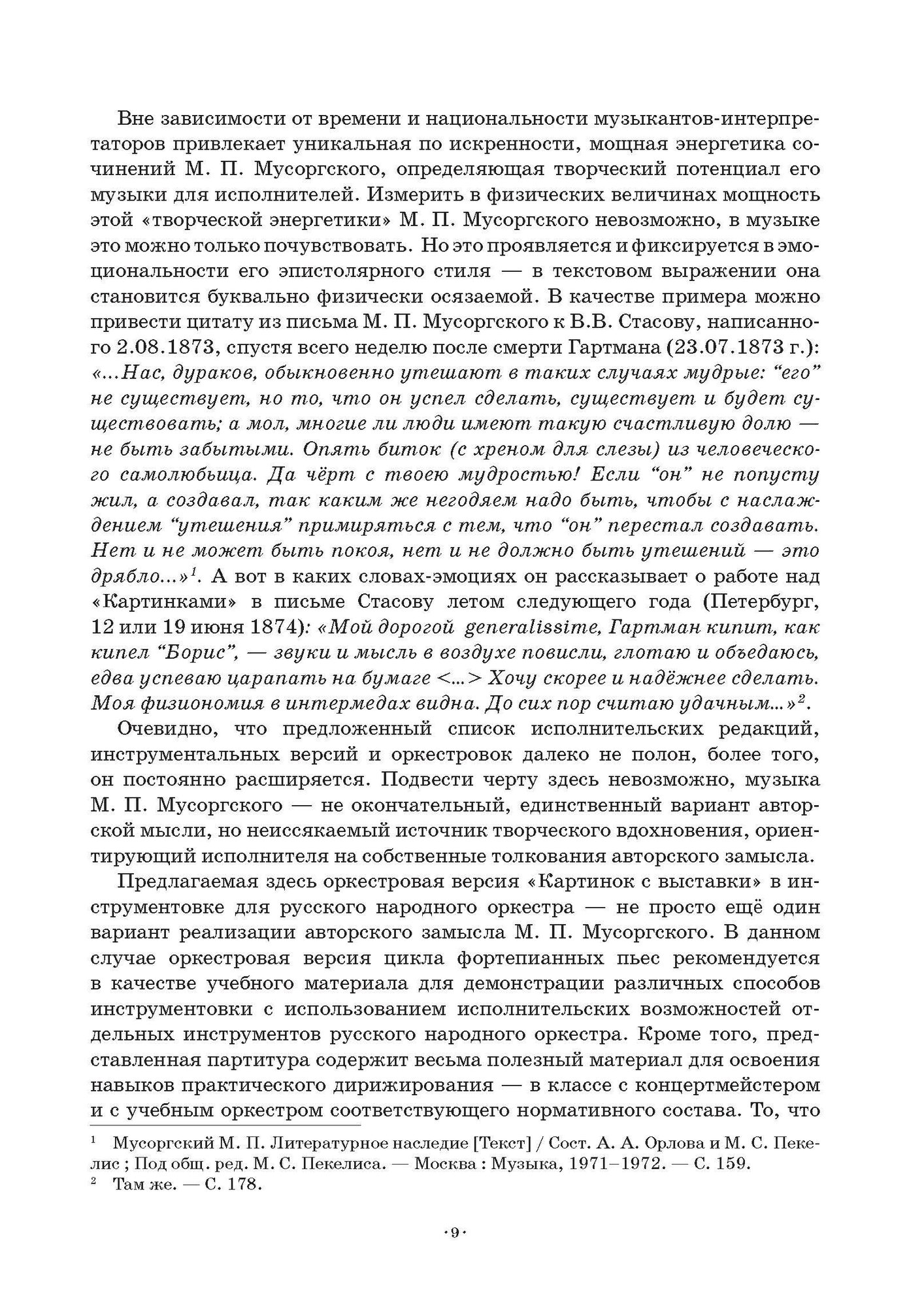 Вне зависимости от времени и национальности музыкантов-интерпретаторов привлекает уникальная по искренности, мощная энергетика сочинений М. П. Мусоргского, определяющая творческий потенциал его музыки для исполнителей. Измерить в физических величинах мощность этой «творческой энергетики» М. П. Мусоргского невозможно, в музыке это можно только почувствовать. Но это проявляется и фиксируется в эмоциональности его эпистолярного стиля — в текстовом выражении она становится буквально физически осязаемой. В качестве примера можно привести цитату из письма М. П. Мусоргского к В.В. Стасову, написанного 2.08.1873, спустя всего неделю после смерти Гартмана (23.07.1873 г.): «...Нас, дураков, обыкновенно утешают в таких случаях мудрые: “его” не существует, но то, что он успел сделать, существует и будет существовать; а мол, многие ли люди имеют такую счастливую долю — не быть забытыми. Опять биток (с хреном для слезы) из человеческого самолюбьица. Да чёрт с твоею мудростью! Если “он” не попусту жил, а создавал, так каким же негодяем надо быть, чтобы с наслаждением “утешения” примиряться с тем, что “он” перестал создавать. Нет и не может быть покоя, нет и не должно быть утешений — это дрябло...»$^1$. А вот в каких словах-эмоциях он рассказывает о работе над «Картинками» в письме Стасову летом следующего года (Петербург, 12 или 19 июня 1874): «Мой дорогой generalissime, Гартман кипит, как кипел “Борис”, — звуки и мысль в воздухе повисли, глотаю и объедаюсь, едва успеваю царапать на бумаге <...> Хочу скорее и надёжнее сделать. Моя физиономия в интермедах видна. До сих пор считаю удачным...»$^2$.

Очевидно, что предложенный список исполнительских редакций, инструментальных версий и оркестровок далеко не полон, более того, он постоянно расширяется. Подвести черту здесь невозможно, музыка М. П. Мусоргского — не окончательный, единственный вариант авторской мысли, но неиссякаемый источник творческого вдохновения, ориентирующий исполнителя на собственные толкования авторского замысла.

Предлагаемая здесь оркестровая версия «Картинок с выставки» в инструментовке для русского народного оркестра — не просто ещё один вариант реализации авторского замысла М. П. Мусоргского. В данном случае оркестровая версия цикла фортепианных пьес рекомендуется в качестве учебного материала для демонстрации различных способов инструментовки с использованием исполнительских возможностей отдельных инструментов русского народного оркестра. Кроме того, представленная партитура содержит весьма полезный материал для освоения навыков практического дирижирования — в классе с концертмейстером и с учебным оркестром соответствующего нормативного состава. То, что

$^1$ Мусоргский М. П. Литературное наследие [Текст] / Сост. А. А. Орлова и М. С. Пекелис ; Под общ. ред. М. С. Пекелиса. — Москва : Музыка, 1971–1972. — С. 159.
$^2$ Там же. — С. 178.

·9·